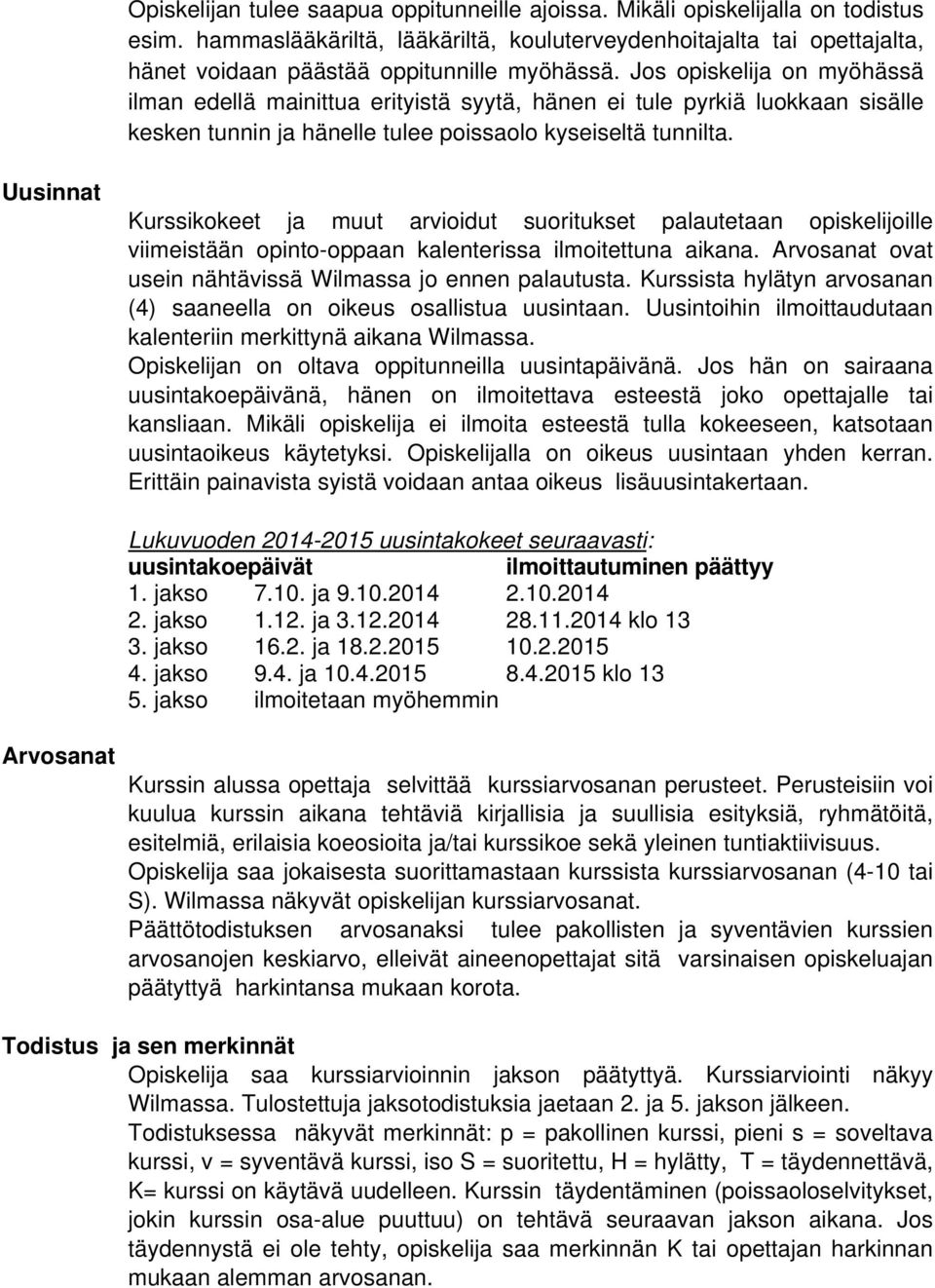 Opiskelijan tulee saapua oppitunneille ajoissa. Mikäli opiskelijalla on todistus esim. hammaslääkäriltä, lääkäriltä, kouluterveydenhoitajalta tai opettajalta, hänet voidaan päästää oppitunnille myöhässä. Jos opiskelija on myöhässä ilman edellä mainittua erityistä syytä, hänen ei tule pyrkiä luokkaan sisälle kesken tunnin ja hänelle tulee poissaolo kyseiseltä tunnilta.

Uusinnat

Kurssikokeet ja muut arvioidut suoritukset palautetaan opiskelijoille viimeistään opinto-oppaan kalenterissa ilmoitettuna aikana. Arvosanat ovat usein nähtävissä Wilmassa jo ennen palautusta. Kurssista hylätyn arvosanan (4) saaneella on oikeus osallistua uusintaan. Uusintoihin ilmoittaudutaan kalenteriin merkittynä aikana Wilmassa.
Opiskelijan on oltava oppitunneilla uusintapäivänä. Jos hän on sairaana uusintakoepäivänä, hänen on ilmoitettava esteestä joko opettajalle tai kansliaan. Mikäli opiskelija ei ilmoita esteestä tulla kokeeseen, katsotaan uusintaoikeus käytetyksi. Opiskelijalla on oikeus uusintaan yhden kerran. Erittäin painavista syistä voidaan antaa oikeus lisäuusintakertaan.

Lukuvuoden 2014-2015 uusintakokeet seuraavasti:

| | uusintakoepäivät | ilmoittautuminen päättyy |
|---|---|---|
| 1. jakso | 7.10. ja 9.10.2014 | 2.10.2014 |
| 2. jakso | 1.12. ja 3.12.2014 | 28.11.2014 klo 13 |
| 3. jakso | 16.2. ja 18.2.2015 | 10.2.2015 |
| 4. jakso | 9.4. ja 10.4.2015 | 8.4.2015 klo 13 |
| 5. jakso | ilmoitetaan myöhemmin | |

Arvosanat

Kurssin alussa opettaja selvittää kurssiarvosanan perusteet. Perusteisiin voi kuulua kurssin aikana tehtäviä kirjallisia ja suullisia esityksiä, ryhmätöitä, esitelmiä, erilaisia koeosioita ja/tai kurssikoe sekä yleinen tuntiaktiivisuus.
Opiskelija saa jokaisesta suorittamastaan kurssista kurssiarvosanan (4-10 tai S). Wilmassa näkyvät opiskelijan kurssiarvosanat.
Päättötodistuksen arvosanaksi tulee pakollisten ja syventävien kurssien arvosanojen keskiarvo, elleivät aineenopettajat sitä varsinaisen opiskeluajan päätyttyä harkintansa mukaan korota.

Todistus ja sen merkinnät

Opiskelija saa kurssiarvioinnin jakson päätyttyä. Kurssiarviointi näkyy Wilmassa. Tulostettua jaksotodistuksia jaetaan 2. ja 5. jakson jälkeen.
Todistuksessa näkyvät merkinnät: p = pakollinen kurssi, pieni s = soveltava kurssi, v = syventävä kurssi, iso S = suoritettu, H = hylätty, T = täydennettävä, K= kurssi on käytävä uudelleen. Kurssin täydentäminen (poissaoloselvitykset, jokin kurssin osa-alue puuttuu) on tehtävä seuraavan jakson aikana. Jos täydennystä ei ole tehty, opiskelija saa merkinnän K tai opettajan harkinnan mukaan alemman arvosanan.